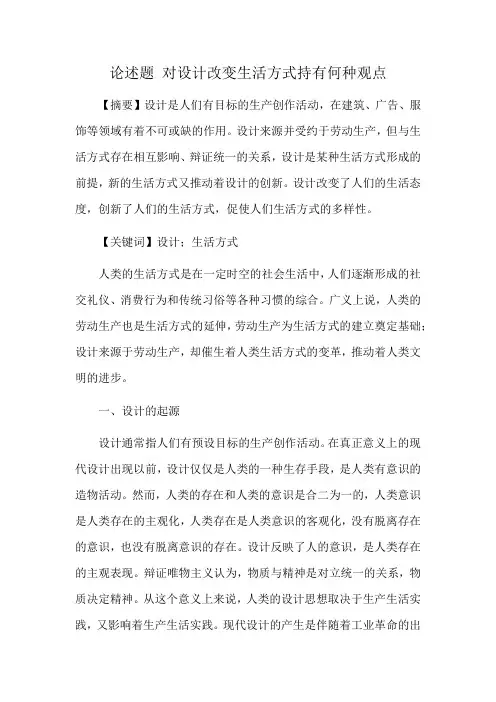 论述题 对设计改变生活方式持有何种观点

【摘要】设计是人们有目标的生产创作活动，在建筑、广告、服饰等领域有着不可或缺的作用。设计来源并受约于劳动生产，但与生活方式存在相互影响、辩证统一的关系，设计是某种生活方式形成的前提，新的生活方式又推动着设计的创新。设计改变了人们的生活态度，创新了人们的生活方式，促使人们生活方式的多样性。

【关键词】设计；生活方式

人类的生活方式是在一定时空的社会生活中，人们逐渐形成的社交礼仪、消费行为和传统习俗等各种习惯的综合。广义上说，人类的劳动生产也是生活方式的延伸，劳动生产为生活方式的建立奠定基础；设计来源于劳动生产，却催生着人类生活方式的变革，推动着人类文明的进步。

一、设计的起源

设计通常指人们有预设目标的生产创作活动。在真正意义上的现代设计出现以前，设计仅仅是人类的一种生存手段，是人类有意识的造物活动。然而，人类的存在和人类的意识是合二为一的，人类意识是人类存在的主观化，人类存在是人类意识的客观化，没有脱离存在的意识，也没有脱离意识的存在。设计反映了人的意识，是人类存在的主观表现。辩证唯物主义认为，物质与精神是对立统一的关系，物质决定精神。从这个意义上来说，人类的设计思想取决于生产生活实践，又影响着生产生活实践。现代设计的产生是伴随着工业革命的出